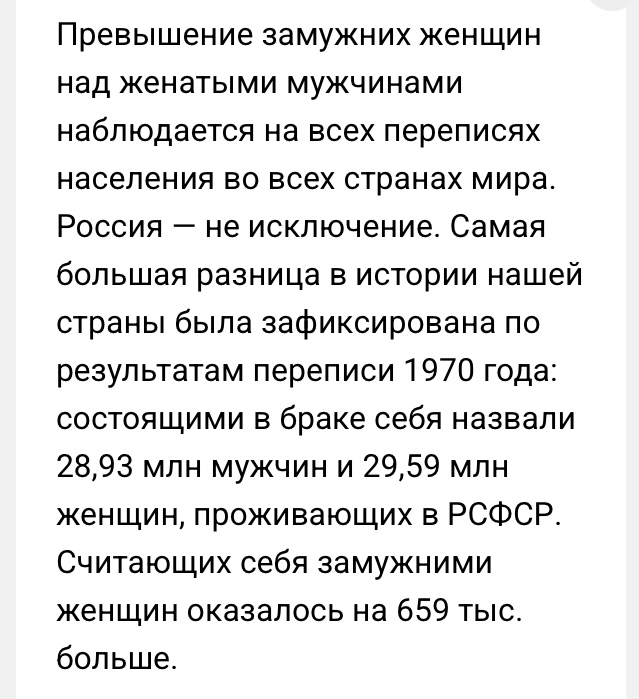 Превышение замужних женщин над женатыми мужчинами наблюдается на всех переписях населения во всех странах мира. Россия — не исключение. Самая большая разница в истории нашей страны была зафиксирована по результатам переписи 1970 года: состоящими в браке себя назвали 28,93 млн мужчин и 29,59 млн женщин, проживающих в РСФСР. Считающих себя замужними женщин оказалось на 659 тыс. больше.